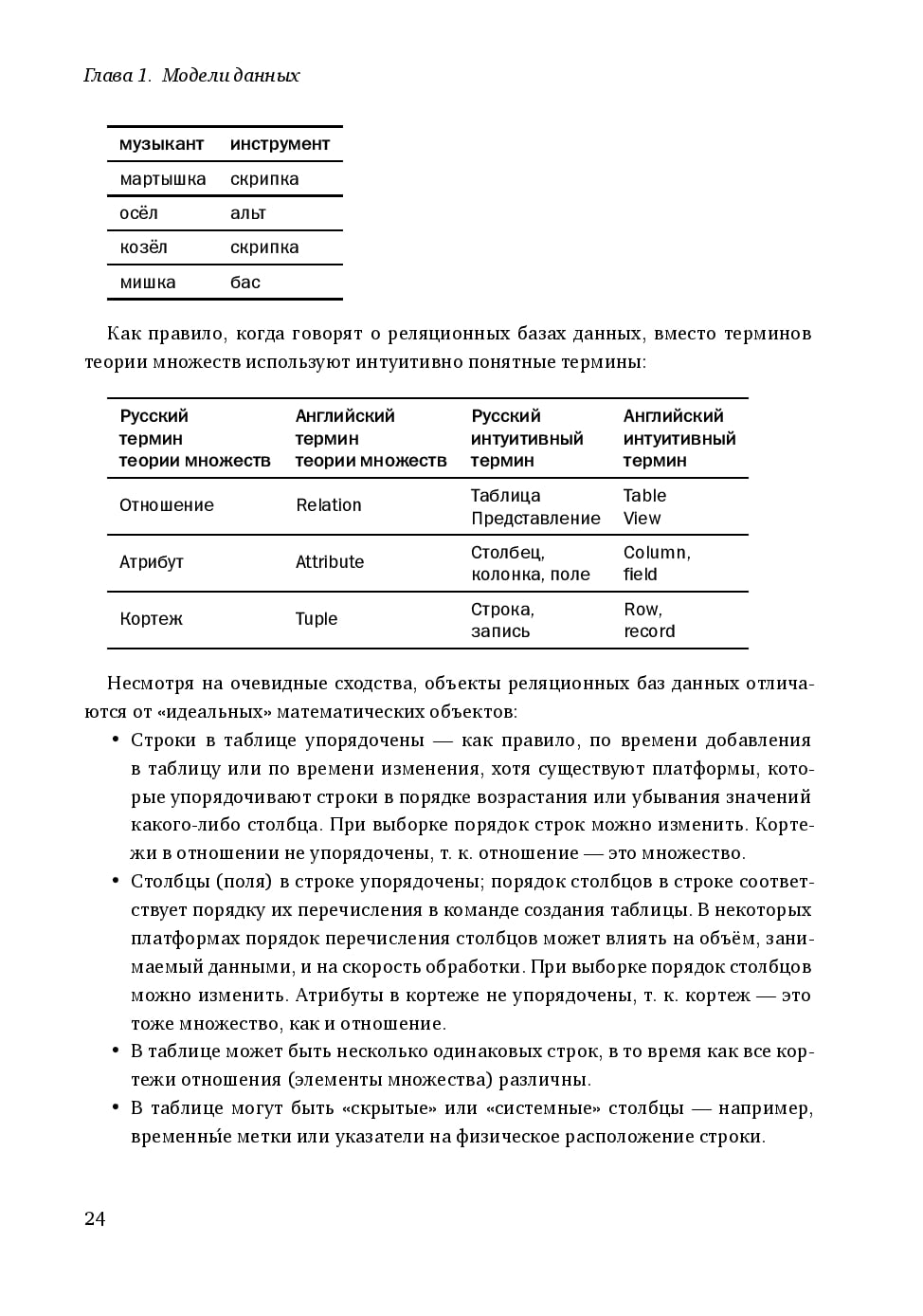 Глава 1. Модели данных

| музыкант | инструмент |
|---|---|
| мартышка | скрипка |
| осёл | альт |
| козёл | скрипка |
| мишка | бас |

Как правило, когда говорят о реляционных базах данных, вместо терминов теории множеств используют интуитивно понятные термины:

| Русский термин теории множеств | Английский термин теории множеств | Русский интуитивный термин | Английский интуитивный термин |
|---|---|---|---|
| Отношение | Relation | Таблица Представление | Table View |
| Атрибут | Attribute | Столбец, колонка, поле | Column, field |
| Кортеж | Tuple | Строка, запись | Row, record |

Несмотря на очевидные сходства, объекты реляционных баз данных отличаются от «идеальных» математических объектов:

• Строки в таблице упорядочены — как правило, по времени добавления в таблицу или по времени изменения, хотя существуют платформы, которые упорядочивают строки в порядке возрастания или убывания значений какого-либо столбца. При выборке порядок строк можно изменить. Кортежи в отношении не упорядочены, т. к. отношение — это множество.

• Столбцы (поля) в строке упорядочены; порядок столбцов в строке соответствует порядку их перечисления в команде создания таблицы. В некоторых платформах порядок перечисления столбцов может влиять на объём, занимаемый данными, и на скорость обработки. При выборке порядок столбцов можно изменить. Атрибуты в кортеже не упорядочены, т. к. кортеж — это тоже множество, как и отношение.

• В таблице может быть несколько одинаковых строк, в то время как все кортежи отношения (элементы множества) различны.

• В таблице могут быть «скрытые» или «системные» столбцы — например, временны́е метки или указатели на физическое расположение строки.

24